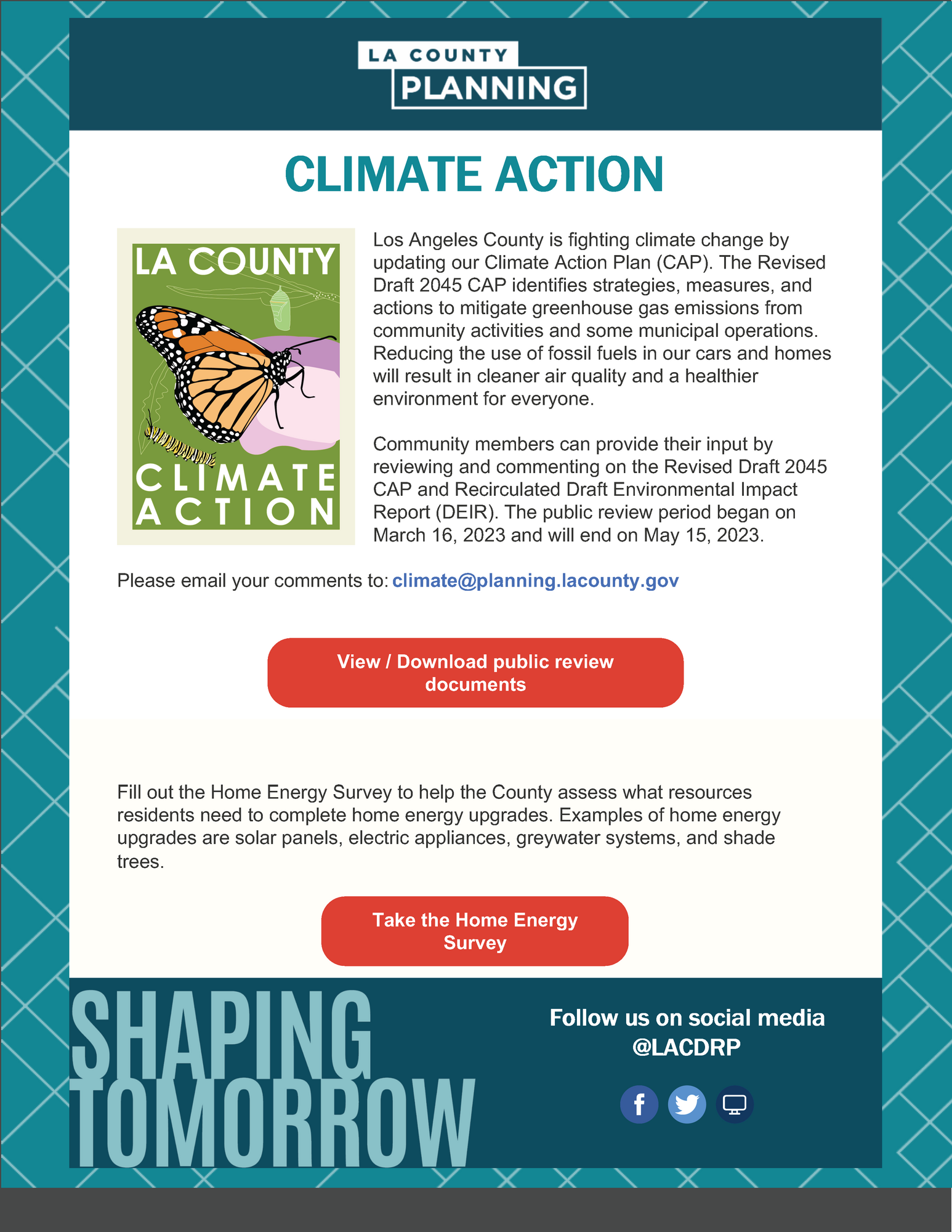 LA COUNTY
PLANNING

CLIMATE ACTION

LA COUNTY
CLIMATE
ACTION

Los Angeles County is fighting climate change by updating our Climate Action Plan (CAP). The Revised Draft 2045 CAP identifies strategies, measures, and actions to mitigate greenhouse gas emissions from community activities and some municipal operations. Reducing the use of fossil fuels in our cars and homes will result in cleaner air quality and a healthier environment for everyone.

Community members can provide their input by reviewing and commenting on the Revised Draft 2045 CAP and Recirculated Draft Environmental Impact Report (DEIR). The public review period began on March 16, 2023 and will end on May 15, 2023.

Please email your comments to: climate@planning.lacounty.gov

View / Download public review documents

Fill out the Home Energy Survey to help the County assess what resources residents need to complete home energy upgrades. Examples of home energy upgrades are solar panels, electric appliances, greywater systems, and shade trees.

Take the Home Energy Survey

SHAPING
TOMORROW

Follow us on social media
@LACDRP